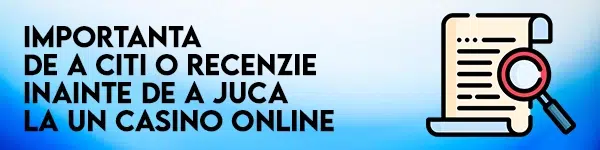 IMPORTANTA
DE A CITI O RECENZIE
INAINTE DE A JUCA
LA UN CASINO ONLINE